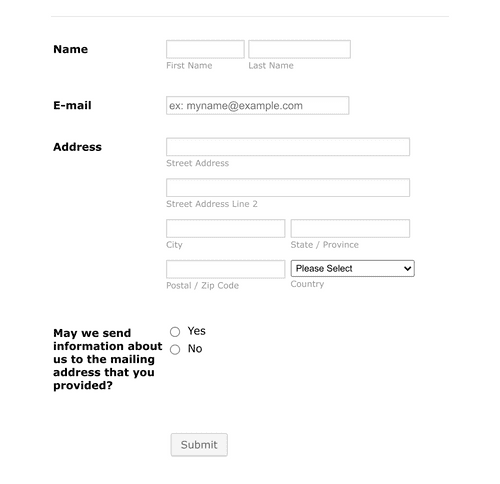 Name
First Name
Last Name

E-mail
ex: myname@example.com

Address
Street Address
Street Address Line 2
City
State / Province
Postal / Zip Code
Please Select
Country

May we send information about us to the mailing address that you provided?
Yes
No

Submit